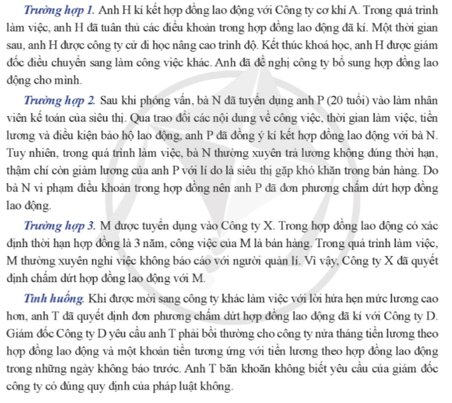 Trường hợp 1. Anh H kí kết hợp đồng lao động với Công ty cơ khí A. Trong quá trình làm việc, anh H đã tuân thủ các điều khoản trong hợp đồng lao động đã kí. Một thời gian sau, anh H được công ty cử đi học nâng cao trình độ. Kết thúc khoá học, anh H được giám đốc điều chuyển sang làm công việc khác. Anh đã đề nghị công ty bổ sung hợp đồng lao động cho mình.

Trường hợp 2. Sau khi phỏng vấn, bà N đã tuyển dụng anh P (20 tuổi) vào làm nhân viên kế toán của siêu thị. Qua trao đổi các nội dung về công việc, thời gian làm việc, tiền lương và điều kiện bảo hộ lao động, anh P đã đồng ý kí kết hợp đồng lao động với bà N. Tuy nhiên, trong quá trình làm việc, bà N thường xuyên trả lương không đúng thời hạn, thậm chí còn giảm lương của anh P với lí do là siêu thị gặp khó khăn trong bán hàng. Do bà N vi phạm điều khoản trong hợp đồng nên anh P đã đơn phương chấm dứt hợp đồng lao động.

Trường hợp 3. M được tuyển dụng vào Công ty X. Trong hợp đồng lao động có xác định thời hạn hợp đồng là 3 năm, công việc của M là bán hàng. Trong quá trình làm việc, M thường xuyên nghỉ việc không báo cáo với người quản lí. Vì vậy, Công ty X đã quyết định chấm dứt hợp đồng lao động với M.

Tình huống. Khi được mời sang công ty khác làm việc với lời hứa hẹn mức lương cao hơn, anh T đã quyết định đơn phương chấm dứt hợp đồng lao động đã kí với Công ty D. Giám đốc Công ty D yêu cầu anh T phải bồi thường cho công ty nửa tháng tiền lương theo hợp đồng lao động và một khoản tiền tương ứng với tiền lương theo hợp đồng lao động trong những ngày không báo trước. Anh T băn khoăn không biết yêu cầu của giám đốc công ty có đúng quy định của pháp luật không.